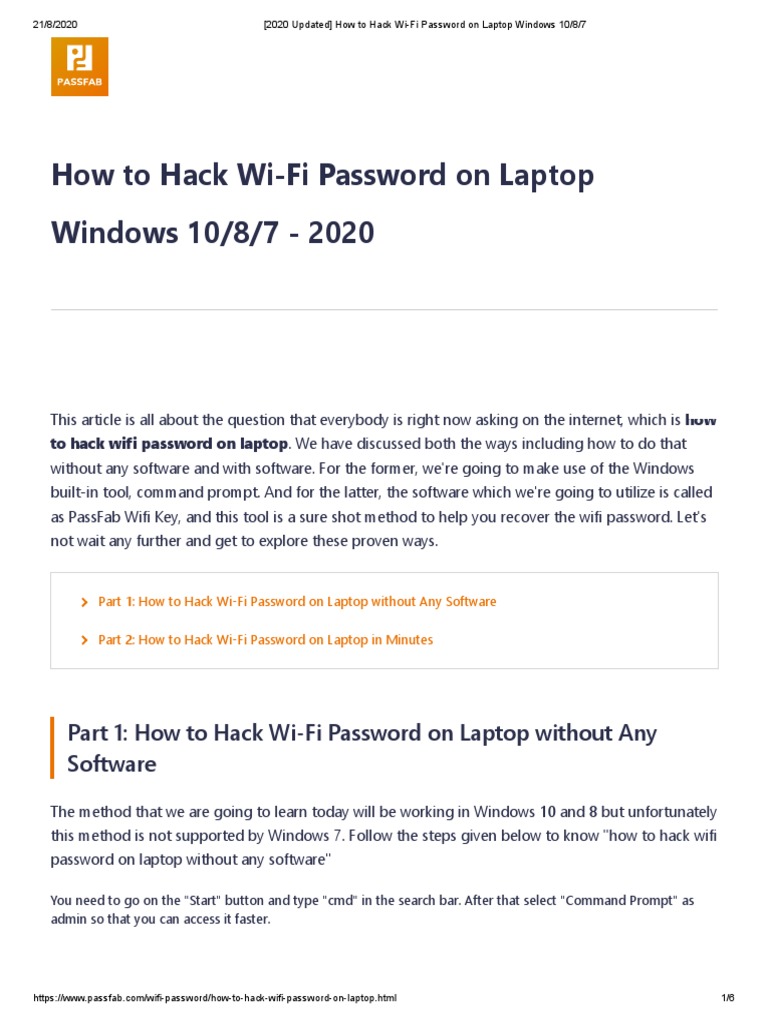 21/8/2020 [2020 Updated] How to Hack Wi-Fi Password on Laptop Windows 10/8/7

PASSFAB

How to Hack Wi-Fi Password on Laptop Windows 10/8/7 - 2020

This article is all about the question that everybody is right now asking on the internet, which is how to hack wifi password on laptop. We have discussed both the ways including how to do that without any software and with software. For the former, we're going to make use of the Windows built-in tool, command prompt. And for the latter, the software which we're going to utilize is called as PassFab Wifi Key, and this tool is a sure shot method to help you recover the wifi password. Let's not wait any further and get to explore these proven ways.

Part 1: How to Hack Wi-Fi Password on Laptop without Any Software

Part 2: How to Hack Wi-Fi Password on Laptop in Minutes

Part 1: How to Hack Wi-Fi Password on Laptop without Any Software

The method that we are going to learn today will be working in Windows 10 and 8 but unfortunately this method is not supported by Windows 7. Follow the steps given below to know "how to hack wifi password on laptop without any software"

You need to go on the "Start" button and type "cmd" in the search bar. After that select "Command Prompt" as admin so that you can access it faster.

https://www.passfab.com/wifi-password/how-to-hack-wifi-password-on-laptop.html 1/6